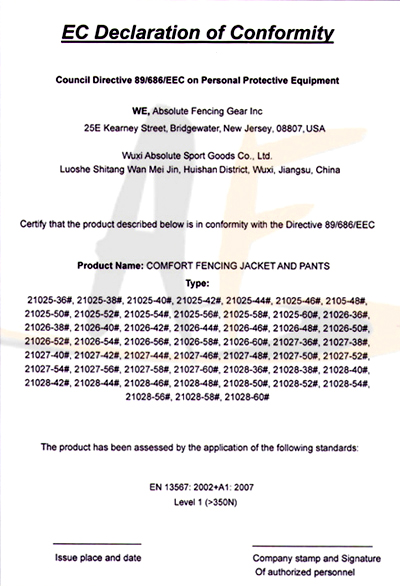 EC Declaration of Conformity

Council Directive 89/686/EEC on Personal Protective Equipment

WE, Absolute Fencing Gear Inc

25E Kearney Street, Bridgewater, New Jersey, 08807, USA

Wuxi Absolute Sport Goods Co., Ltd.

Luoshe Shitang Wan Mei Jin, Huishan District, Wuxi, Jiangsu, China

Certify that the product described below is in conformity with the Directive 89/686/EEC

Product Name: COMFORT FENCING JACKET AND PANTS

Type:

21025-36#, 21025-38#, 21025-40#, 21025-42#, 21025-44#, 21025-46#, 2105-48#, 21025-50#, 21025-52#, 21025-54#, 21025-56#, 21025-58#, 21025-60#, 21026-36#, 21026-38#, 21026-40#, 21026-42#, 21026-44#, 21026-46#, 21026-48#, 21026-50#, 21026-52#, 21026-54#, 21026-56#, 21026-58#, 21026-60#, 21027-36#, 21027-38#, 21027-40#, 21027-42#, 21027-44#, 21027-46#, 21027-48#, 21027-50#, 21027-52#, 21027-54#, 21027-56#, 21027-58#, 21027-60#, 21028-36#, 21028-38#, 21028-40#, 21028-42#, 21028-44#, 21028-46#, 21028-48#, 21028-50#, 21028-52#, 21028-54#, 21028-56#, 21028-58#, 21028-60#

The product has been assessed by the application of the following standards:

EN 13567: 2002+A1: 2007
Level 1 (>350N)

Issue place and date

Company stamp and Signature
Of authorized personnel